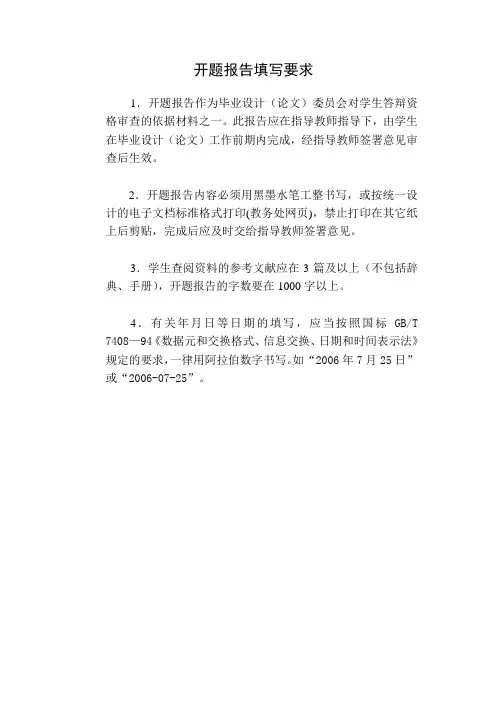 开题报告填写要求

1．开题报告作为毕业设计（论文）委员会对学生答辩资格审查的依据材料之一。此报告应在指导教师指导下，由学生在毕业设计（论文）工作前期内完成，经指导教师签署意见审查后生效。

2．开题报告内容必须用黑墨水笔工整书写，或按统一设计的电子文档标准格式打印(教务处网页)，禁止打印在其它纸上后剪贴，完成后应及时交给指导教师签署意见。

3．学生查阅资料的参考文献应在 3 篇及以上（不包括辞典、手册），开题报告的字数要在 1000 字以上。

4．有关年月日等日期的填写，应当按照国标 GB/T 7408—94《数据元和交换格式、信息交换、日期和时间表示法》规定的要求，一律用阿拉伯数字书写。如“2006 年 7 月 25 日”或“2006-07-25”。